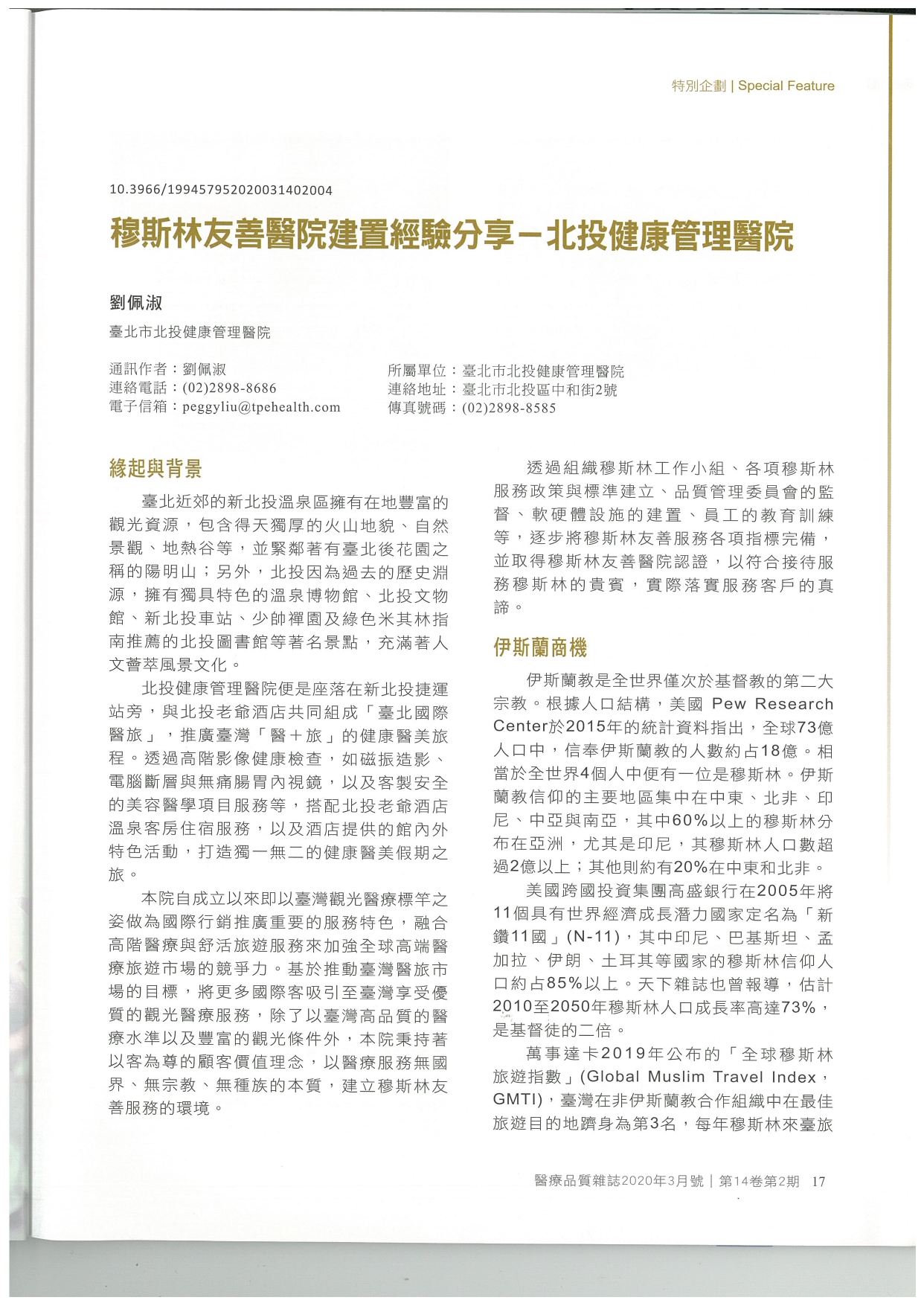 特別企劃 | Special Feature

10.3966/199457952020031402004

穆斯林友善醫院建置經驗分享－北投健康管理醫院

劉佩淑

臺北市北投健康管理醫院

通訊作者：劉佩淑
連絡電話：(02)2898-8686
電子信箱：peggyliu@tpehealth.com

所屬單位：臺北市北投健康管理醫院
連絡地址：臺北市北投區中和街2號
傳真號碼：(02)2898-8585

緣起與背景

臺北近郊的新北投溫泉區擁有在地豐富的觀光資源，包含得天獨厚的火山地貌、自然景觀、地熱谷等，並緊鄰著有臺北後花園之稱的陽明山；另外，北投因為過去的歷史淵源，擁有獨具特色的溫泉博物館、北投文物館、新北投車站、少帥禪園及綠色米其林指南推薦的北投圖書館等著名景點，充滿著人文薈萃風景文化。

北投健康管理醫院便是座落在新北投捷運站旁，與北投老爺酒店共同組成「臺北國際醫旅」，推廣臺灣「醫＋旅」的健康醫美旅程。透過高階影像健康檢查，如磁振造影、電腦斷層與無痛腸胃內視鏡，以及客製安全的美容醫學項目服務等，搭配北投老爺酒店溫泉客房住宿服務，以及酒店提供的館內外特色活動，打造獨一無二的健康醫美假期之旅。

本院自成立以來即以臺灣觀光醫療標竿之姿做為國際行銷推廣重要的服務特色，融合高階醫療與舒活旅遊服務來加強全球高端醫療旅遊市場的競爭力。基於推動臺灣醫旅市場的目標，將更多國際客吸引至臺灣享受優質的觀光醫療服務，除了以臺灣高品質的醫療水準以及豐富的觀光條件外，本院秉持著以客為尊的顧客價值理念，以醫療服務無國界、無宗教、無種族的本質，建立穆斯林友善服務的環境。

透過組織穆斯林工作小組、各項穆斯林服務政策與標準建立、品質管理委員會的監督、軟硬體設施的建置、員工的教育訓練等，逐步將穆斯林友善服務各項指標完備，並取得穆斯林友善醫院認證，以符合接待服務穆斯林的貴賓，實際落實服務客戶的真諦。

伊斯蘭商機

伊斯蘭教是全世界僅次於基督教的第二大宗教。根據人口結構，美國 Pew Research Center於2015年的統計資料指出，全球73億人口中，信奉伊斯蘭教的人數約占18億。相當於全世界4個人中便有一位是穆斯林。伊斯蘭教信仰的主要地區集中在中東、北非、印尼、中亞與南亞，其中60%以上的穆斯林分布在亞洲，尤其是印尼，其穆斯林人口數超過2億以上；其他則約有20%在中東和北非。

美國跨國投資集團高盛銀行在2005年將11個具有世界經濟成長潛力國家定名為「新鑽11國」(N-11)，其中印尼、巴基斯坦、孟加拉、伊朗、土耳其等國家的穆斯林信仰人口約占85%以上。天下雜誌也曾報導，估計2010至2050年穆斯林人口成長率高達73%，是基督徒的二倍。

萬事達卡2019年公布的「全球穆斯林旅遊指數」(Global Muslim Travel Index，GMTI)，臺灣在非伊斯蘭教合作組織中在最佳旅遊目的地躋身為第3名，每年穆斯林來臺旅

醫療品質雜誌2020年3月號 | 第14卷第2期 17